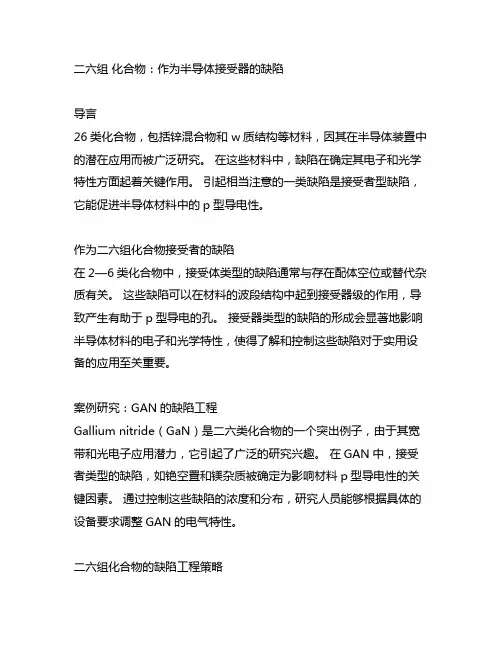 二六组 化合物：作为半导体接受器的缺陷

导言
26 类化合物，包括锌混合物和 w 质结构等材料，因其在半导体装置中的潜在应用而被广泛研究。 在这些材料中，缺陷在确定其电子和光学特性方面起着关键作用。 引起相当注意的一类缺陷是接受者型缺陷，它能促进半导体材料中的 p 型导电性。

作为二六组化合物接受者的缺陷
在 2—6 类化合物中，接受体类型的缺陷通常与存在配体空位或替代杂质有关。 这些缺陷可以在材料的波段结构中起到接受器级的作用，导致产生有助于 p 型导电的孔。 接受器类型的缺陷的形成会显著地影响半导体材料的电子和光学特性，使得了解和控制这些缺陷对于实用设备的应用至关重要。

案例研究：GAN 的缺陷工程
Gallium nitride（GaN）是二六类化合物的一个突出例子，由于其宽带和光电子应用潜力，它引起了广泛的研究兴趣。 在 GAN 中，接受者类型的缺陷，如铯空置和镁杂质被确定为影响材料 p 型导电性的关键因素。 通过控制这些缺陷的浓度和分布，研究人员能够根据具体的设备要求调整 GAN 的电气特性。

二六组化合物的缺陷工程策略